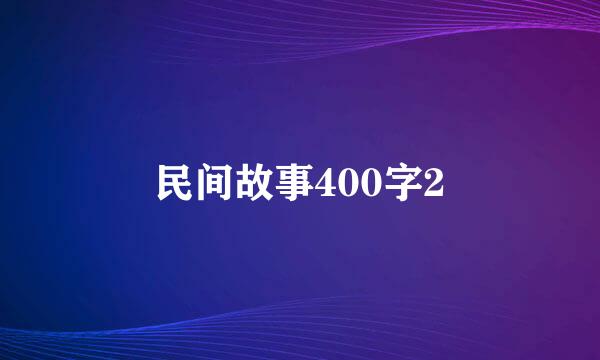 民间故事400字2